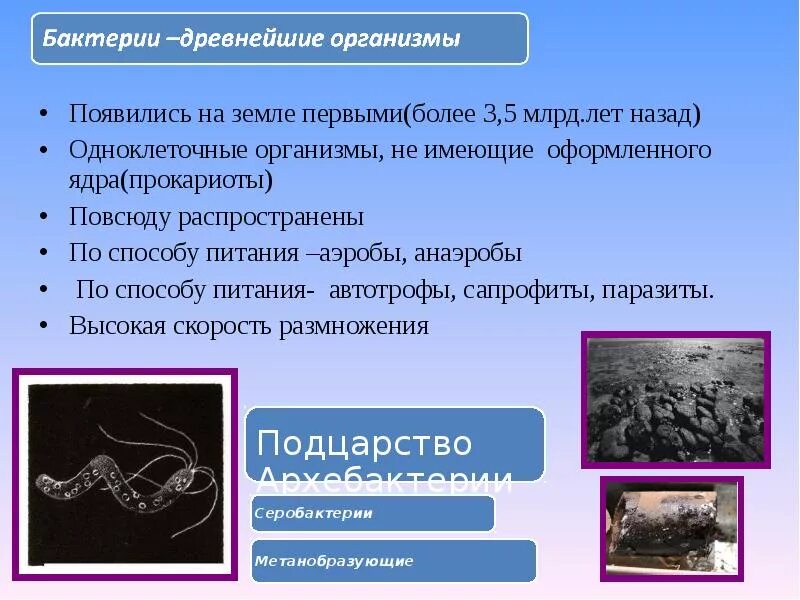 Бактерии –древнейшие организмы

• Появились на земле первыми(более 3,5 млрд.лет назад)
• Одноклеточные организмы, не имеющие оформленного ядра(прокариоты)
• Повсюду распространены
• По способу питания –аэробы, анаэробы
• По способу питания- автотрофы, сапрофиты, паразиты.
• Высокая скорость размножения

Подцарство Архебактерии

Серобактерии

Метанобразующие